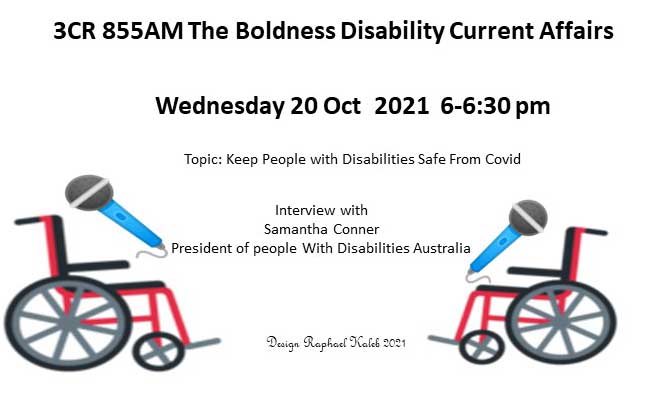 3CR 855AM The Boldness Disability Current Affairs

Wednesday 20 Oct 2021 6-6:30 pm

Topic: Keep People with Disabilities Safe From Covid

Interview with
Samantha Conner
President of people With Disabilities Australia

Design Raphael Kaleb 2021